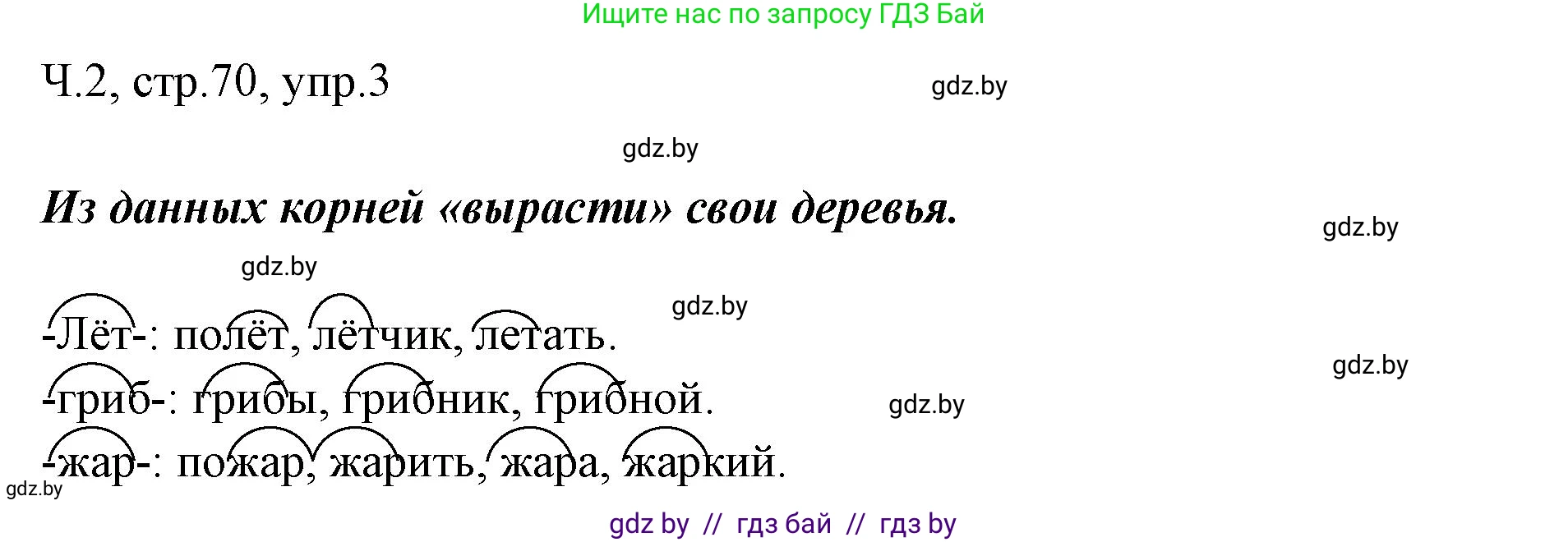 Ищите нас по запросу ГДЗ Бай

Ч.2, стр.70, упр.3

gdz.by

gdz.by

Из данных корней «вырасти» свои деревья.

gdz.by

gdz.by

gdz.by

-Лёт-: полёт, лётчик, летать.

gdz.by

-гриб-: грибы, грибник, грибной.

gdz.by

-жар-: пожар, жарить, жара, жаркий.

gdz.by

gdz by // гдз бай // гдз by